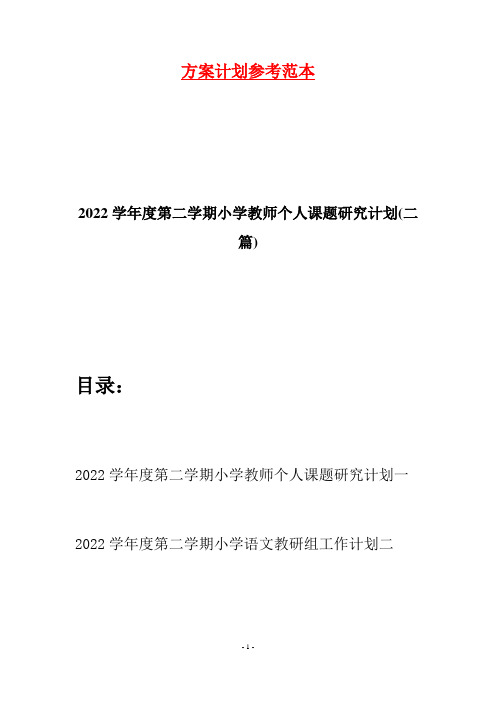 方案计划参考范本

2022学年度第二学期小学教师个人课题研究计划(二篇)

目录：

2022学年度第二学期小学教师个人课题研究计划一

2022学年度第二学期小学语文教研组工作计划二

- 1 -